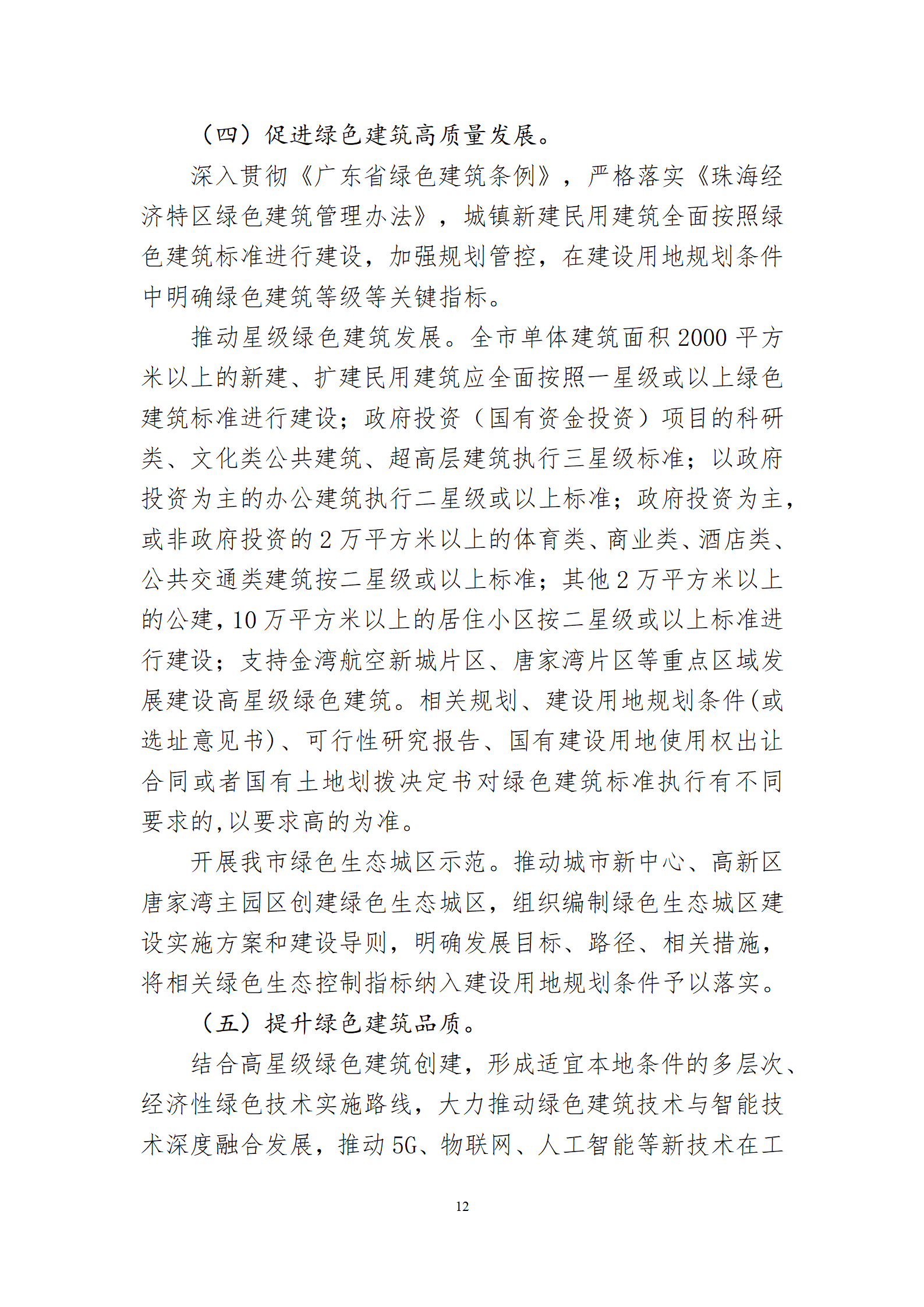 （四）促进绿色建筑高质量发展。

深入贯彻《广东省绿色建筑条例》，严格落实《珠海经济特区绿色建筑管理办法》，城镇新建民用建筑全面按照绿色建筑标准进行建设，加强规划管控，在建设用地规划条件中明确绿色建筑等级等关键指标。

推动星级绿色建筑发展。全市单体建筑面积 2000 平方米以上的新建、扩建民用建筑应全面按照一星级或以上绿色建筑标准进行建设；政府投资（国有资金投资）项目的科研类、文化类公共建筑、超高层建筑执行三星级标准；以政府投资为主的办公建筑执行二星级或以上标准；政府投资为主，或非政府投资的 2 万平方米以上的体育类、商业类、酒店类、公共交通类建筑按二星级或以上标准；其他 2 万平方米以上的公建，10 万平方米以上的居住小区按二星级或以上标准进行建设；支持金湾航空新城片区、唐家湾片区等重点区域发展建设高星级绿色建筑。相关规划、建设用地规划条件(或选址意见书)、可行性研究报告、国有建设用地使用权出让合同或者国有土地划拨决定书对绿色建筑标准执行有不同要求的,以要求高的为准。

开展我市绿色生态城区示范。推动城市新中心、高新区唐家湾主园区创建绿色生态城区，组织编制绿色生态城区建设实施方案和建设导则，明确发展目标、路径、相关措施，将相关绿色生态控制指标纳入建设用地规划条件予以落实。

（五）提升绿色建筑品质。

结合高星级绿色建筑创建，形成适宜本地条件的多层次、经济性绿色技术实施路线，大力推动绿色建筑技术与智能技术深度融合发展，推动 5G、物联网、人工智能等新技术在工

12